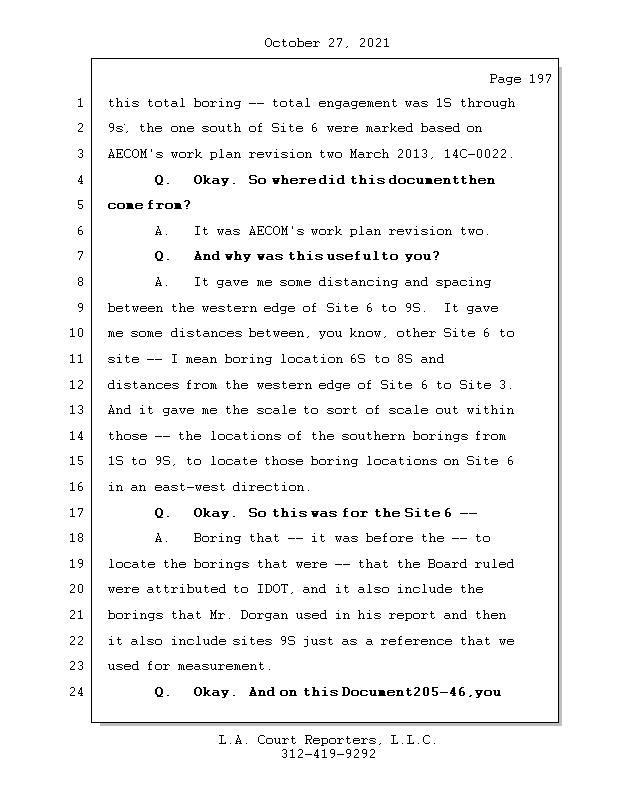 October 27, 2021

Page 197

1 this total boring -- total engagement was 1S through
2 9s, the one south of Site 6 were marked based on
3 AECOM's work plan revision two March 2013, 14C-0022.
4 Q. Okay. So where did this document then
5 come from?
6 A. It was AECOM's work plan revision two.
7 Q. And why was this useful to you?
8 A. It gave me some distancing and spacing
9 between the western edge of Site 6 to 9S. It gave
10 me some distances between, you know, other Site 6 to
11 site -- I mean boring location 6S to 8S and
12 distances from the western edge of Site 6 to Site 3.
13 And it gave me the scale to sort of scale out within
14 those -- the locations of the southern borings from
15 1S to 9S, to locate those boring locations on Site 6
16 in an east-west direction.
17 Q. Okay. So this was for the Site 6 --
18 A. Boring that -- it was before the -- to
19 locate the borings that were -- that the Board ruled
20 were attributed to IDOT, and it also include the
21 borings that Mr. Dorgan used in his report and then
22 it also include sites 9S just as a reference that we
23 used for measurement.
24 Q. Okay. And on this Document 205-46, you

L.A. Court Reporters, L.L.C.
312-419-9292